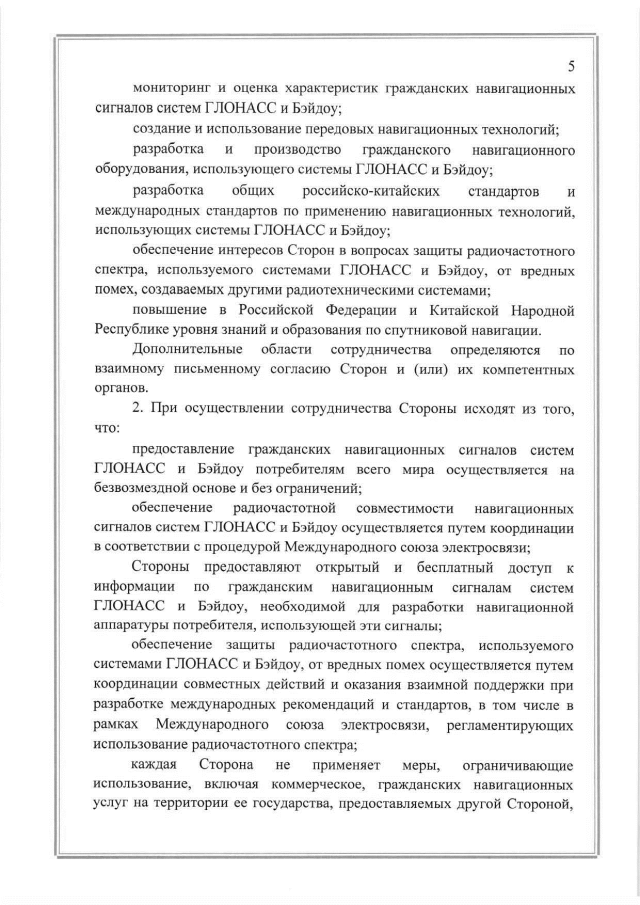 5

мониторинг и оценка характеристик гражданских навигационных сигналов систем ГЛОНАСС и Бэйдоу;

создание и использование передовых навигационных технологий;

разработка и производство гражданского навигационного оборудования, использующего системы ГЛОНАСС и Бэйдоу;

разработка общих российско-китайских стандартов и международных стандартов по применению навигационных технологий, использующих системы ГЛОНАСС и Бэйдоу;

обеспечение интересов Сторон в вопросах защиты радиочастотного спектра, используемого системами ГЛОНАСС и Бэйдоу, от вредных помех, создаваемых другими радиотехническими системами;

повышение в Российской Федерации и Китайской Народной Республике уровня знаний и образования по спутниковой навигации.

Дополнительные области сотрудничества определяются по взаимному письменному согласию Сторон и (или) их компетентных органов.

2. При осуществлении сотрудничества Стороны исходят из того, что:

предоставление гражданских навигационных сигналов систем ГЛОНАСС и Бэйдоу потребителям всего мира осуществляется на безвозмездной основе и без ограничений;

обеспечение радиочастотной совместимости навигационных сигналов систем ГЛОНАСС и Бэйдоу осуществляется путем координации в соответствии с процедурой Международного союза электросвязи;

Стороны предоставляют открытый и бесплатный доступ к информации по гражданским навигационным сигналам систем ГЛОНАСС и Бэйдоу, необходимой для разработки навигационной аппаратуры потребителя, использующей эти сигналы;

обеспечение защиты радиочастотного спектра, используемого системами ГЛОНАСС и Бэйдоу, от вредных помех осуществляется путем координации совместных действий и оказания взаимной поддержки при разработке международных рекомендаций и стандартов, в том числе в рамках Международного союза электросвязи, регламентирующих использование радиочастотного спектра;

каждая Сторона не применяет меры, ограничивающие использование, включая коммерческое, гражданских навигационных услуг на территории ее государства, предоставляемых другой Стороной,